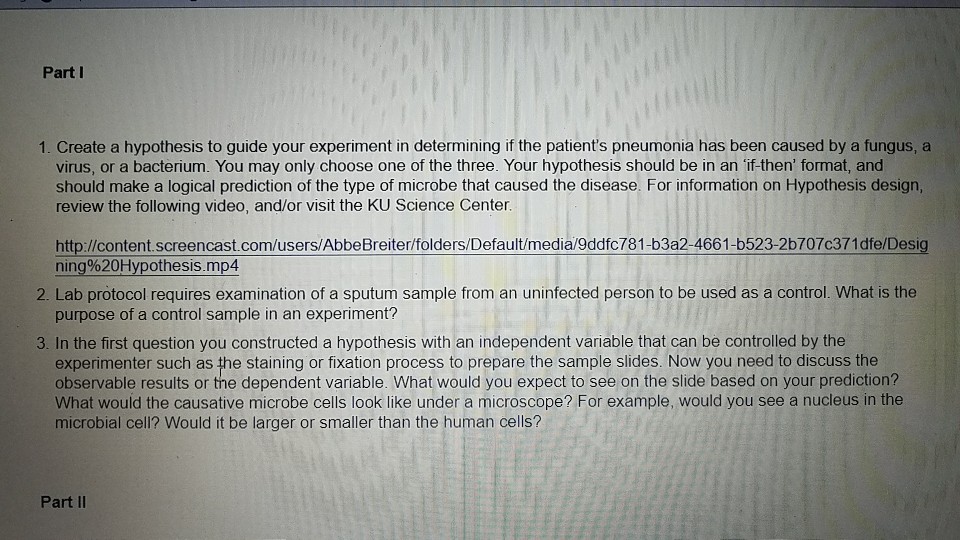 Part I

1. Create a hypothesis to guide your experiment in determining if the patient's pneumonia has been caused by a fungus, a virus, or a bacterium. You may only choose one of the three. Your hypothesis should be in an 'if-then' format, and should make a logical prediction of the type of microbe that caused the disease. For information on Hypothesis design, review the following video, and/or visit the KU Science Center.

http://content.screencast.com/users/AbbeBreiter/folders/Default/media/9ddfc781-b3a2-4661-b523-2b707c371dfe/Designing%20Hypothesis.mp4

2. Lab protocol requires examination of a sputum sample from an uninfected person to be used as a control. What is the purpose of a control sample in an experiment?

3. In the first question you constructed a hypothesis with an independent variable that can be controlled by the experimenter such as the staining or fixation process to prepare the sample slides. Now you need to discuss the observable results or the dependent variable. What would you expect to see on the slide based on your prediction? What would the causative microbe cells look like under a microscope? For example, would you see a nucleus in the microbial cell? Would it be larger or smaller than the human cells?

Part II